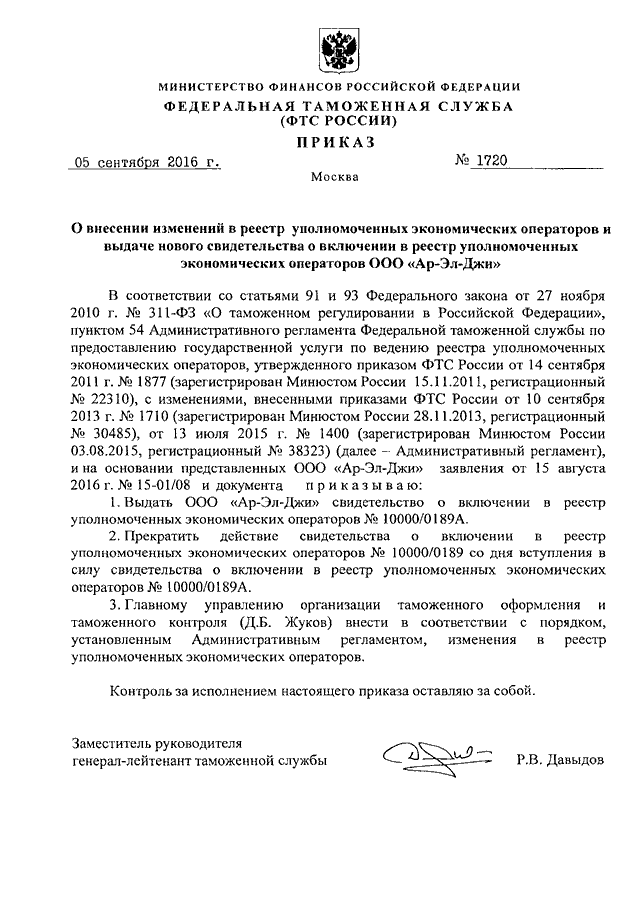 МИНИСТЕРСТВО ФИНАНСОВ РОССИЙСКОЙ ФЕДЕРАЦИИ
ФЕДЕРАЛЬНАЯ ТАМОЖЕННАЯ СЛУЖБА
(ФТС РОССИИ)

ПРИКАЗ

05 сентября 2016 г. № 1720

Москва

О внесении изменений в реестр уполномоченных экономических операторов и выдаче нового свидетельства о включении в реестр уполномоченных экономических операторов ООО «Ар-Эл-Джи»

В соответствии со статьями 91 и 93 Федерального закона от 27 ноября 2010 г. № 311-ФЗ «О таможенном регулировании в Российской Федерации», пунктом 54 Административного регламента Федеральной таможенной службы по предоставлению государственной услуги по ведению реестра уполномоченных экономических операторов, утвержденного приказом ФТС России от 14 сентября 2011 г. № 1877 (зарегистрирован Минюстом России 15.11.2011, регистрационный № 22310), с изменениями, внесенными приказами ФТС России от 10 сентября 2013 г. № 1710 (зарегистрирован Минюстом России 28.11.2013, регистрационный № 30485), от 13 июля 2015 г. № 1400 (зарегистрирован Минюстом России 03.08.2015, регистрационный № 38323) (далее – Административный регламент), и на основании представленных ООО «Ар-Эл-Джи» заявления от 15 августа 2016 г. № 15-01/08 и документа приказываю:

1. Выдать ООО «Ар-Эл-Джи» свидетельство о включении в реестр уполномоченных экономических операторов № 10000/0189А.

2. Прекратить действие свидетельства о включении в реестр уполномоченных экономических операторов № 10000/0189 со дня вступления в силу свидетельства о включении в реестр уполномоченных экономических операторов № 10000/0189А.

3. Главному управлению организации таможенного оформления и таможенного контроля (Д.Б. Жуков) внести в соответствии с порядком, установленным Административным регламентом, изменения в реестр уполномоченных экономических операторов.

Контроль за исполнением настоящего приказа оставляю за собой.

Заместитель руководителя
генерал-лейтенант таможенной службы Р.В. Давыдов